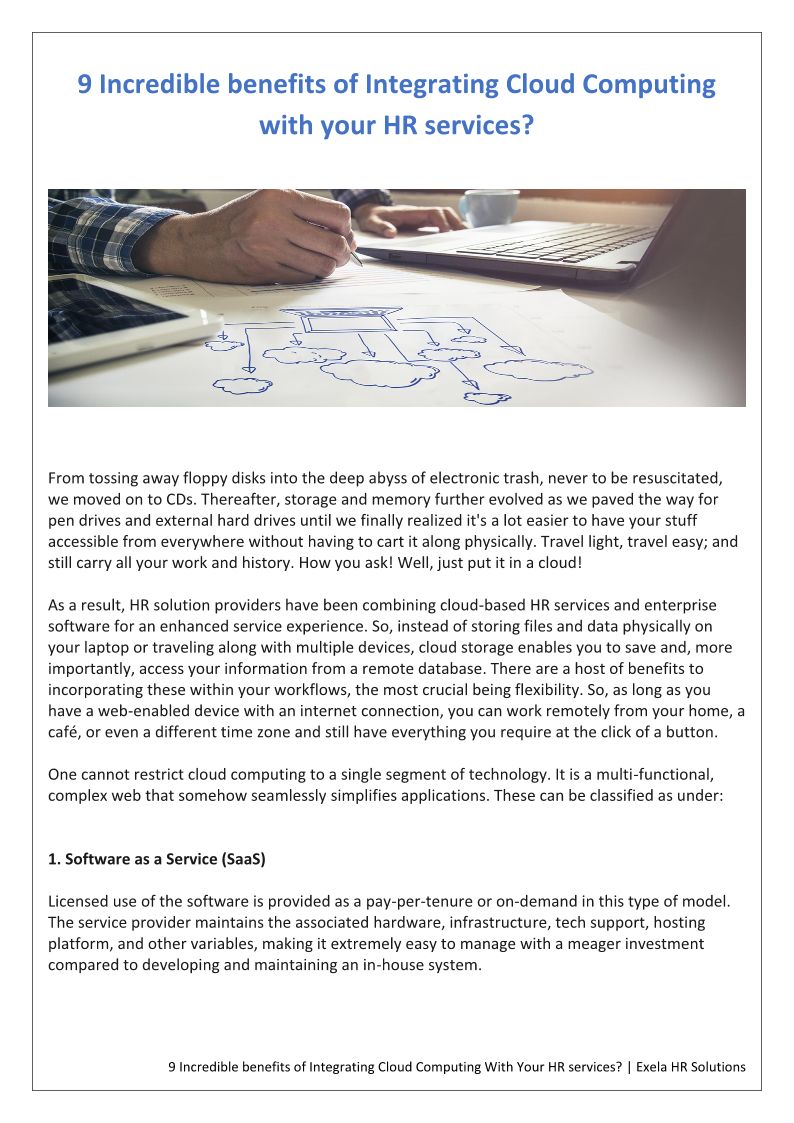 9 Incredible benefits of Integrating Cloud Computing with your HR services?

From tossing away floppy disks into the deep abyss of electronic trash, never to be resuscitated, we moved on to CDs. Thereafter, storage and memory further evolved as we paved the way for pen drives and external hard drives until we finally realized it's a lot easier to have your stuff accessible from everywhere without having to cart it along physically. Travel light, travel easy; and still carry all your work and history. How you ask! Well, just put it in a cloud!

As a result, HR solution providers have been combining cloud-based HR services and enterprise software for an enhanced service experience. So, instead of storing files and data physically on your laptop or traveling along with multiple devices, cloud storage enables you to save and, more importantly, access your information from a remote database. There are a host of benefits to incorporating these within your workflows, the most crucial being flexibility. So, as long as you have a web-enabled device with an internet connection, you can work remotely from your home, a café, or even a different time zone and still have everything you require at the click of a button.

One cannot restrict cloud computing to a single segment of technology. It is a multi-functional, complex web that somehow seamlessly simplifies applications. These can be classified as under:

1. Software as a Service (SaaS)

Licensed use of the software is provided as a pay-per-tenure or on-demand in this type of model. The service provider maintains the associated hardware, infrastructure, tech support, hosting platform, and other variables, making it extremely easy to manage with a meager investment compared to developing and maintaining an in-house system.

9 Incredible benefits of Integrating Cloud Computing With Your HR services? | Exela HR Solutions